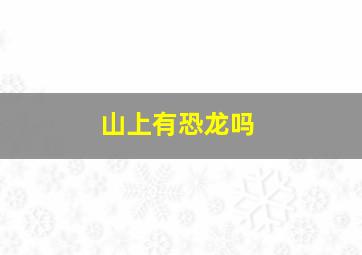 山上有恐龙吗